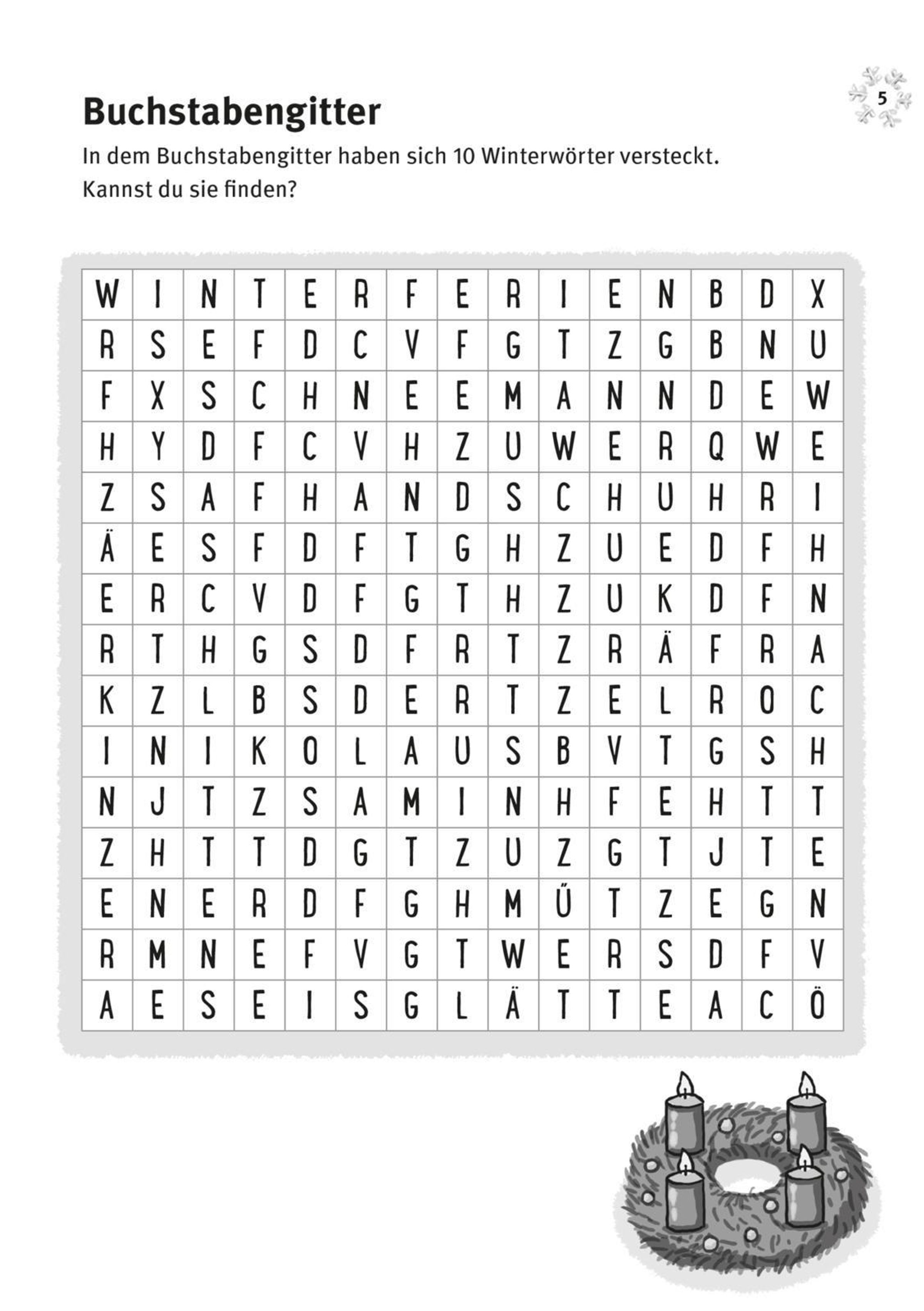 5

Buchstabengitter

In dem Buchstabengitter haben sich 10 Winterwörter versteckt. Kannst du sie finden?

| W | I | N | T | E | R | F | E | R | I | E | N | B | D | X |
|---|---|---|---|---|---|---|---|---|---|---|---|---|---|---|
| R | S | E | F | D | C | V | F | G | T | Z | G | B | N | U |
| F | X | S | C | H | N | E | E | M | A | N | N | D | E | W |
| H | Y | D | F | C | V | H | Z | U | W | E | R | Q | W | E |
| Z | S | A | F | H | A | N | D | S | C | H | U | H | R | I |
| Ä | E | S | F | D | F | T | G | H | Z | U | E | D | F | H |
| E | R | C | V | D | F | G | T | H | Z | U | K | D | F | N |
| R | T | H | G | S | D | F | R | T | Z | R | Ä | F | R | A |
| K | Z | L | B | S | D | E | R | T | Z | E | L | R | O | C |
| I | N | I | K | O | L | A | U | S | B | V | T | G | S | H |
| N | J | T | Z | S | A | M | I | N | H | F | E | H | T | T |
| Z | H | T | T | D | G | T | Z | U | Z | G | T | J | T | E |
| E | N | E | R | D | F | G | H | M | Ü | T | Z | E | G | N |
| R | M | N | E | F | V | G | T | W | E | R | S | D | F | V |
| A | E | S | E | I | S | G | L | Ä | T | T | E | A | C | Ö |